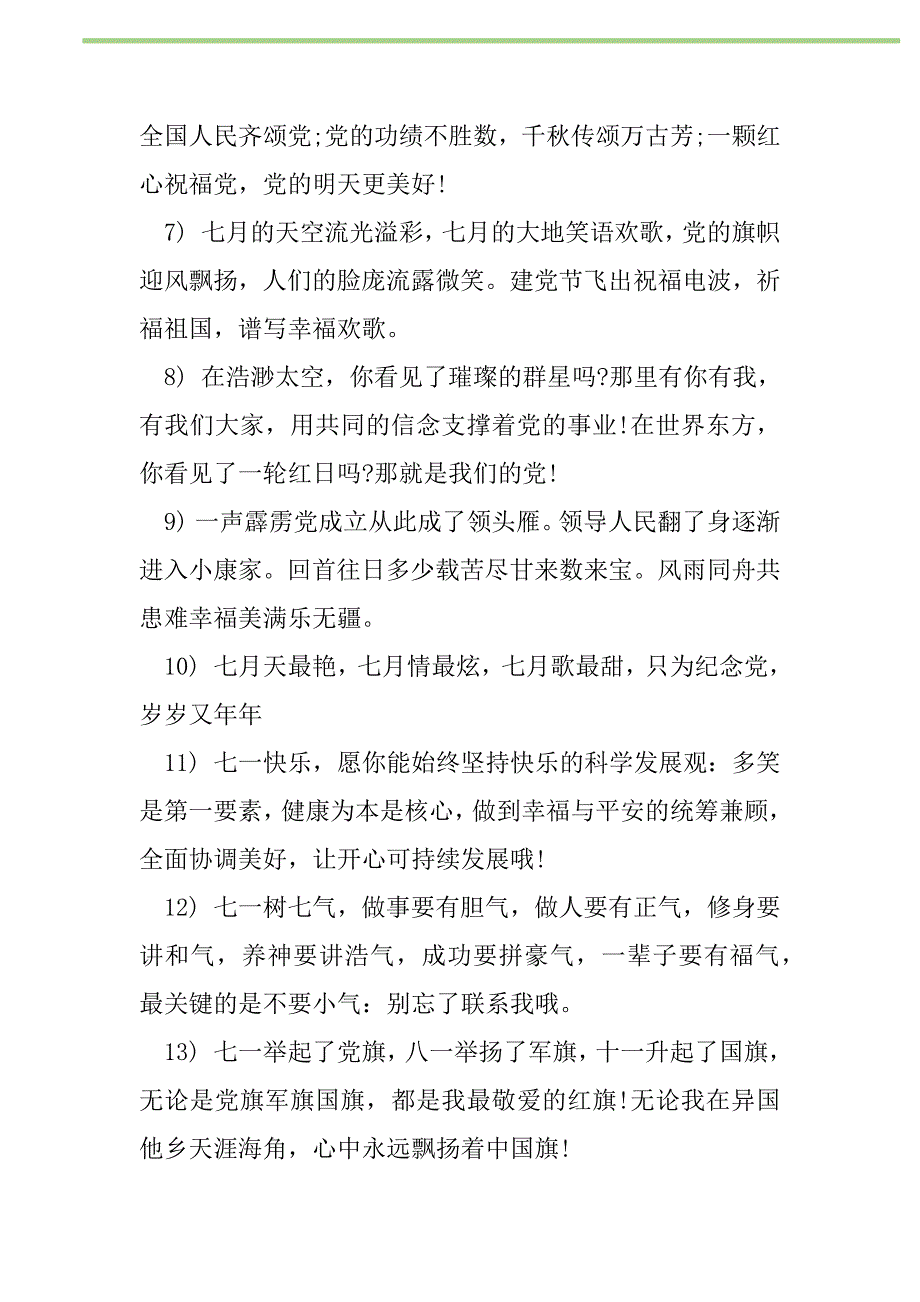 全国人民齐颂党;党的功绩不胜数，千秋传颂万古芳;一颗红心祝福党，党的明天更美好!

7) 七月的天空流光溢彩，七月的大地笑语欢歌，党的旗帜迎风飘扬，人们的脸庞流露微笑。建党节飞出祝福电波，祈福祖国，谱写幸福欢歌。

8) 在浩渺太空，你看见了璀璨的群星吗?那里有你有我，有我们大家，用共同的信念支撑着党的事业!在世界东方，你看见了一轮红日吗?那就是我们的党!

9) 一声霹雳党成立从此成了领头雁。领导人民翻了身逐渐进入小康家。回首往日多少载苦尽甘来数来宝。风雨同舟共患难幸福美满乐无疆。

10) 七月天最艳，七月情最炫，七月歌最甜，只为纪念党，岁岁又年年

11) 七一快乐，愿你能始终坚持快乐的科学发展观：多笑是第一要素，健康为本是核心，做到幸福与平安的统筹兼顾，全面协调美好，让开心可持续发展哦!

12) 七一树七气，做事要有胆气，做人要有正气，修身要讲和气，养神要讲浩气，成功要拼豪气，一辈子要有福气，最关键的是不要小气：别忘了联系我哦。

13) 七一举起了党旗，八一举扬了军旗，十一升起了国旗，无论是党旗军旗国旗，都是我最敬爱的红旗!无论我在异国他乡天涯海角，心中永远飘扬着中国旗!